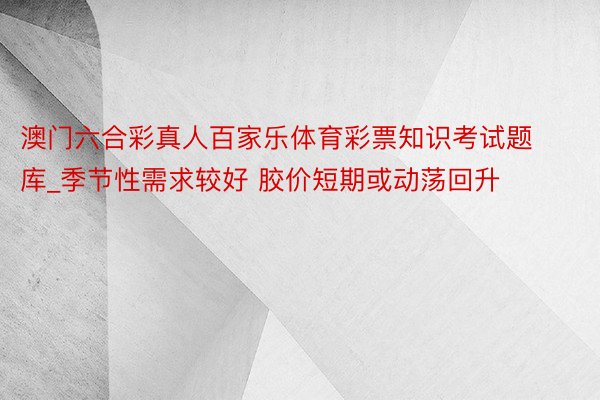 澳门六合彩真人百家乐体育彩票知识考试题库_季节性需求较好 胶价短期或动荡回升